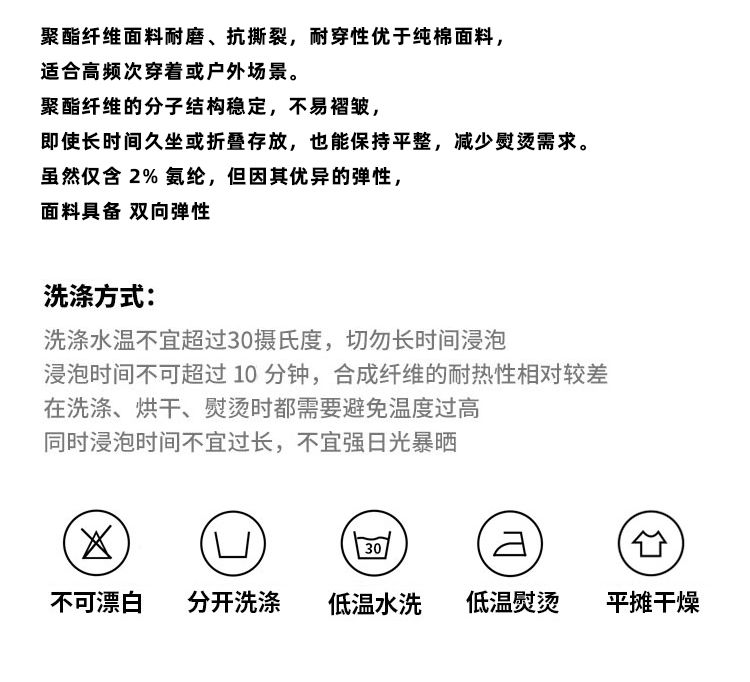 聚酯纤维面料耐磨、抗撕裂，耐穿性优于纯棉面料，
适合高频次穿着或户外场景。
聚酯纤维的分子结构稳定，不易褶皱，
即使长时间久坐或折叠存放，也能保持平整，减少熨烫需求。
虽然仅含 2% 氨纶，但因其优异的弹性，
面料具备 双向弹性

洗涤方式：
洗涤水温不宜超过30摄氏度，切勿长时间浸泡
浸泡时间不可超过 10 分钟，合成纤维的耐热性相对较差
在洗涤、烘干、熨烫时都需要避免温度过高
同时浸泡时间不宜过长，不宜强日光暴晒

30

不可漂白 分开洗涤 低温水洗 低温熨烫 平摊干燥